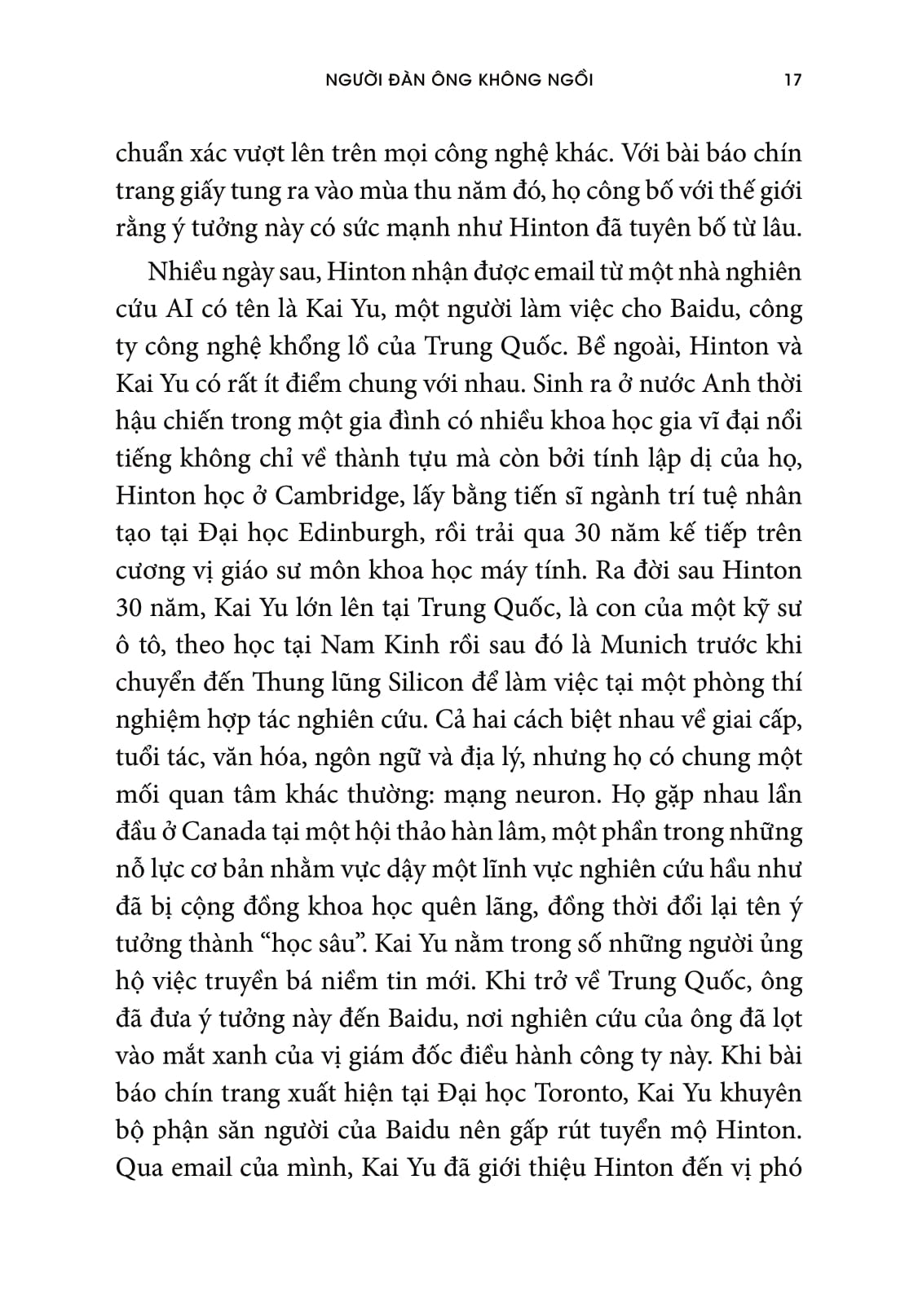 NGƯỜI ĐÀN ÔNG KHÔNG NGỒI 17

chuẩn xác vượt lên trên mọi công nghệ khác. Với bài báo chín trang giấy tung ra vào mùa thu năm đó, họ công bố với thế giới rằng ý tưởng này có sức mạnh như Hinton đã tuyên bố từ lâu.

Nhiều ngày sau, Hinton nhận được email từ một nhà nghiên cứu AI có tên là Kai Yu, một người làm việc cho Baidu, công ty công nghệ khổng lồ của Trung Quốc. Bề ngoài, Hinton và Kai Yu có rất ít điểm chung với nhau. Sinh ra ở nước Anh thời hậu chiến trong một gia đình có nhiều khoa học gia vĩ đại nổi tiếng không chỉ về thành tựu mà còn bởi tính lập dị của họ, Hinton học ở Cambridge, lấy bằng tiến sĩ ngành trí tuệ nhân tạo tại Đại học Edinburgh, rồi trải qua 30 năm kế tiếp trên cương vị giáo sư môn khoa học máy tính. Ra đời sau Hinton 30 năm, Kai Yu lớn lên tại Trung Quốc, là con của một kỹ sư ô tô, theo học tại Nam Kinh rồi sau đó là Munich trước khi chuyển đến Thung lũng Silicon để làm việc tại một phòng thí nghiệm hợp tác nghiên cứu. Cả hai cách biệt nhau về giai cấp, tuổi tác, văn hóa, ngôn ngữ và địa lý, nhưng họ có chung một mối quan tâm khác thường: mạng neuron. Họ gặp nhau lần đầu ở Canada tại một hội thảo hàn lâm, một phần trong những nỗ lực cơ bản nhằm vực dậy một lĩnh vực nghiên cứu hầu như đã bị cộng đồng khoa học quên lãng, đồng thời đổi lại tên ý tưởng thành “học sâu”. Kai Yu nằm trong số những người ủng hộ việc truyền bá niềm tin mới. Khi trở về Trung Quốc, ông đã đưa ý tưởng này đến Baidu, nơi nghiên cứu của ông đã lọt vào mắt xanh của vị giám đốc điều hành công ty này. Khi bài báo chín trang xuất hiện tại Đại học Toronto, Kai Yu khuyên bộ phận săn người của Baidu nên gấp rút tuyển mộ Hinton. Qua email của mình, Kai Yu đã giới thiệu Hinton đến vị phó